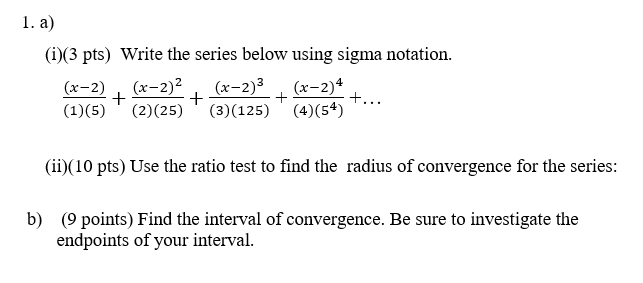 1. a)

(i)(3 pts) Write the series below using sigma notation.

$\frac{(x-2)}{(1)(5)} + \frac{(x-2)^2}{(2)(25)} + \frac{(x-2)^3}{(3)(125)} + \frac{(x-2)^4}{(4)(5^4)} + \ldots$

(ii)(10 pts) Use the ratio test to find the radius of convergence for the series:

b) (9 points) Find the interval of convergence. Be sure to investigate the endpoints of your interval.